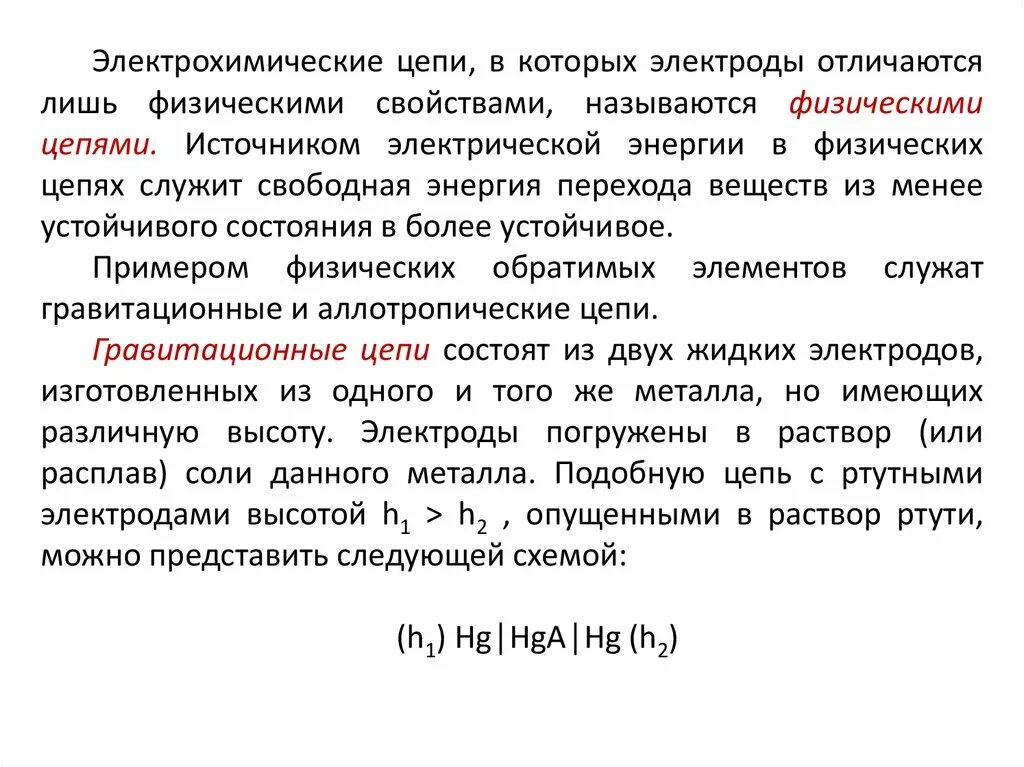 Электрохимические цепи, в которых электроды отличаются лишь физическими свойствами, называются физическими цепями. Источником электрической энергии в физических цепях служит свободная энергия перехода веществ из менее устойчивого состояния в более устойчивое.

Примером физических обратимых элементов служат гравитационные и аллотропические цепи.

Гравитационные цепи состоят из двух жидких электродов, изготовленных из одного и того же металла, но имеющих различную высоту. Электроды погружены в раствор (или расплав) соли данного металла. Подобную цепь с ртутными электродами высотой $h_1 > h_2$ , опущенными в раствор ртути, можно представить следующей схемой:

$(h_1)$ Hg|HgA|Hg $(h_2)$